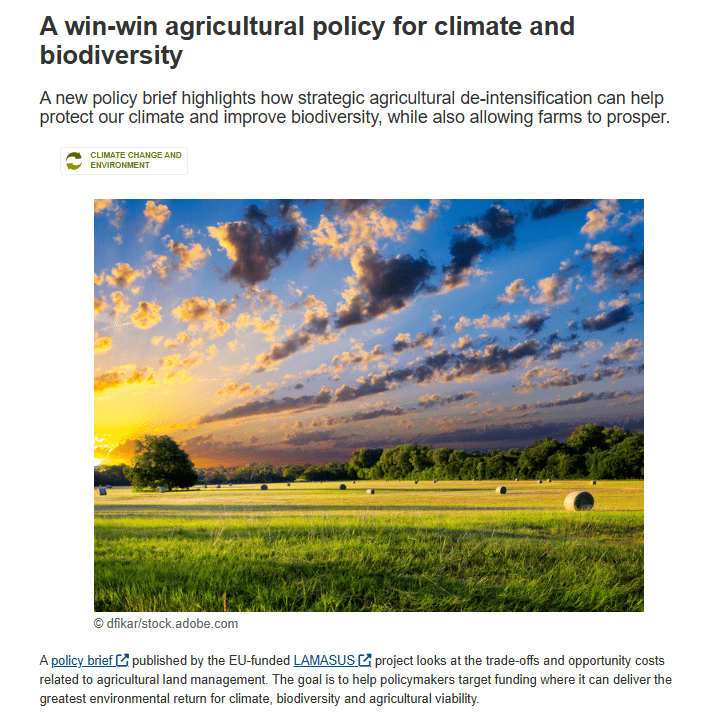 A win-win agricultural policy for climate and biodiversity

A new policy brief highlights how strategic agricultural de-intensification can help protect our climate and improve biodiversity, while also allowing farms to prosper.

CLIMATE CHANGE AND ENVIRONMENT

© dfikar/stock.adobe.com

A policy brief published by the EU-funded LAMASUS project looks at the trade-offs and opportunity costs related to agricultural land management. The goal is to help policymakers target funding where it can deliver the greatest environmental return for climate, biodiversity and agricultural viability.